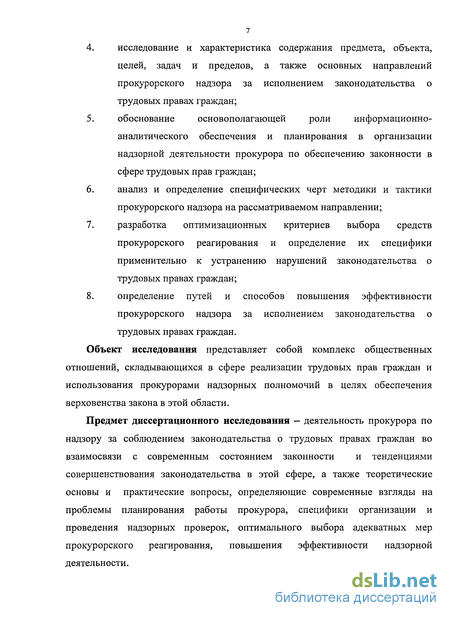 7

4. исследование и характеристика содержания предмета, объекта, целей, задач и пределов, а также основных направлений прокурорского надзора за исполнением законодательства о трудовых правах граждан;

5. обоснование основополагающей роли информационно-аналитического обеспечения и планирования в организации надзорной деятельности прокурора по обеспечению законности в сфере трудовых прав граждан;

6. анализ и определение специфических черт методики и тактики прокурорского надзора на рассматриваемом направлении;

7. разработка оптимизационных критериев выбора средств прокурорского реагирования и определение их специфики применительно к устранению нарушений законодательства о трудовых правах граждан;

8. определение путей и способов повышения эффективности прокурорского надзора за исполнением законодательства о трудовых правах граждан.

Объект исследования представляет собой комплекс общественных отношений, складывающихся в сфере реализации трудовых прав граждан и использования прокурорами надзорных полномочий в целях обеспечения верховенства закона в этой области.

Предмет диссертационного исследования – деятельность прокурора по надзору за соблюдением законодательства о трудовых правах граждан во взаимосвязи с современным состоянием законности и тенденциями совершенствования законодательства в этой сфере, а также теоретические основы и практические вопросы, определяющие современные взгляды на проблемы планирования работы прокурора, специфики организации и проведения надзорных проверок, оптимального выбора адекватных мер прокурорского реагирования, повышения эффективности надзорной деятельности.

dsLib.net
библиотека диссертаций